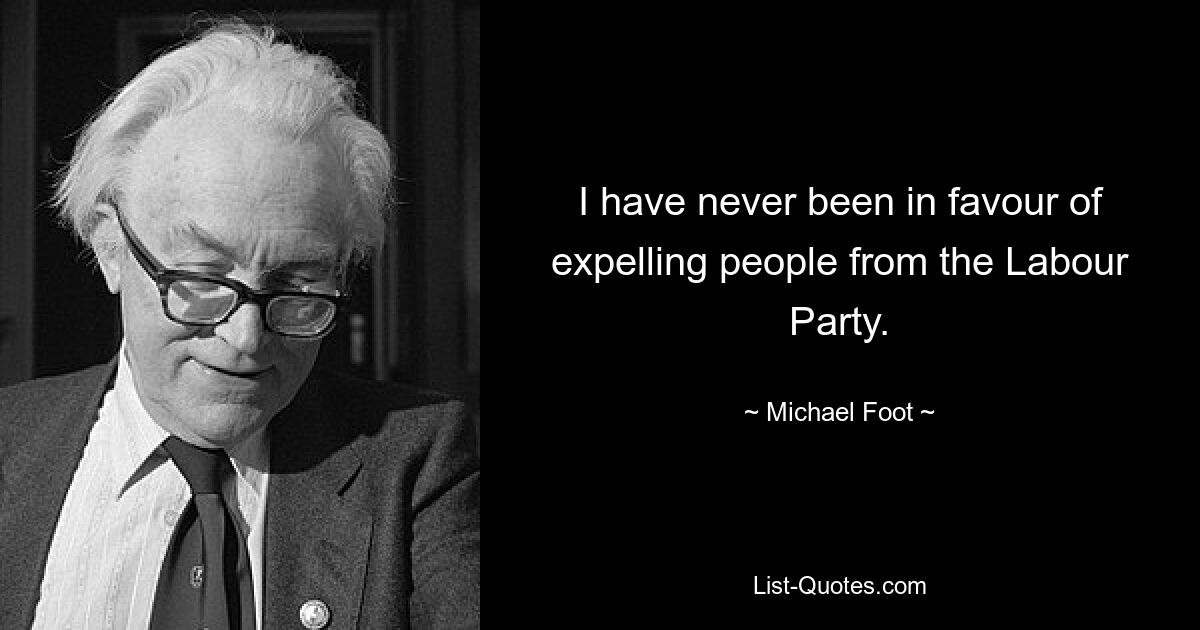 I have never been in favour of expelling people from the Labour Party.

~ Michael Foot ~

List-Quotes.com